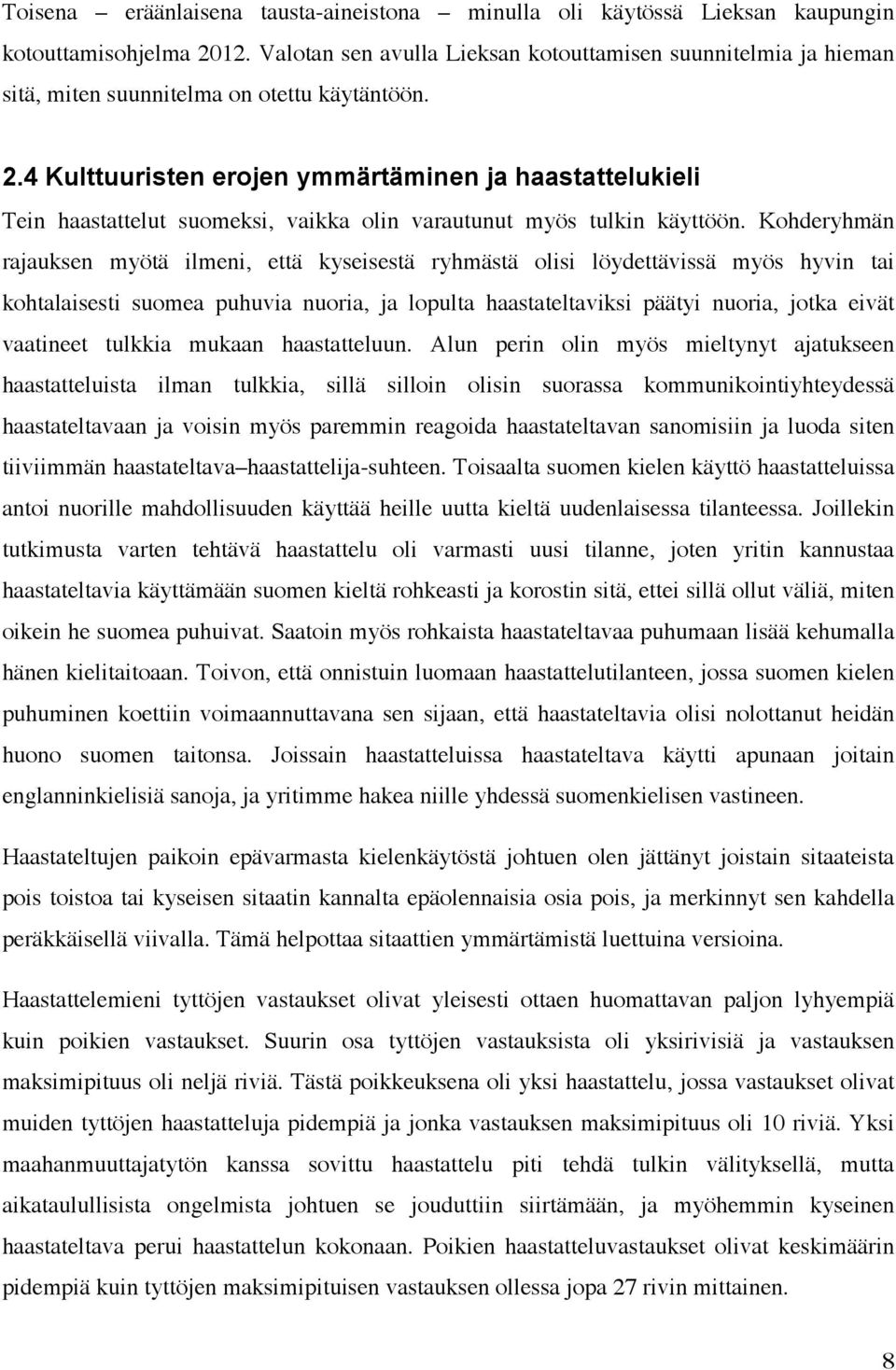 Toisena – eräänlaisena tausta-aineistona – minulla oli käytössä Lieksan kaupungin kotouttamisohjelma 2012. Valotan sen avulla Lieksan kotouttamisen suunnitelmia ja hieman sitä, miten suunnitelma on otettu käytäntöön.

2.4 Kulttuuristen erojen ymmärtäminen ja haastattelukieli

Tein haastattelut suomeksi, vaikka olin varautunut myös tulkin käyttöön. Kohderyhmän rajauksen myötä ilmeni, että kyseisestä ryhmästä olisi löydettävissä myös hyvin tai kohtalaisesti suomea puhuvia nuoria, ja lopulta haastateltaviksi päätyi nuoria, jotka eivät vaatineet tulkkia mukaan haastatteluun. Alun perin olin myös mieltynyt ajatukseen haastatteluista ilman tulkkia, sillä silloin olisin suorassa kommunikointiyhteydessä haastateltavaan ja voisin myös paremmin reagoida haastateltavan sanomisiin ja luoda siten tiiviimmän haastateltava–haastattelija-suhteen. Toisaalta suomen kielen käyttö haastatteluissa antoi nuorille mahdollisuuden käyttää heille uutta kieltä uudenlaisessa tilanteessa. Joillekin tutkimusta varten tehtävä haastattelu oli varmasti uusi tilanne, joten yritin kannustaa haastateltavia käyttämään suomen kieltä rohkeasti ja korostin sitä, ettei sillä ollut väliä, miten oikein he suomea puhuivat. Saatoin myös rohkaista haastateltavaa puhumaan lisää kehumalla hänen kielitaitoaan. Toivon, että onnistuin luomaan haastattelutilanteen, jossa suomen kielen puhuminen koettiin voimaannuttavana sen sijaan, että haastateltavia olisi nolottanut heidän huono suomen taitonsa. Joissain haastatteluissa haastateltava käytti apunaan joitain englanninkielisiä sanoja, ja yritimme hakea niille yhdessä suomenkielisen vastineen.

Haastateltujen paikoin epävarmasta kielenkäytöstä johtuen olen jättänyt joistain sitaateista pois toistoa tai kyseisen sitaatin kannalta epäolennaisia osia pois, ja merkinnyt sen kahdella peräkkäisellä viivalla. Tämä helpottaa sitaattien ymmärtämistä luettuina versioina.

Haastattelemieni tyttöjen vastaukset olivat yleisesti ottaen huomattavan paljon lyhyempiä kuin poikien vastaukset. Suurin osa tyttöjen vastauksista oli yksirivisiä ja vastauksen maksimipituus oli neljä riviä. Tästä poikkeuksena oli yksi haastattelu, jossa vastaukset olivat muiden tyttöjen haastatteluja pidempiä ja jonka vastauksen maksimipituus oli 10 riviä. Yksi maahanmuuttajatytön kanssa sovittu haastattelu piti tehdä tulkin välityksellä, mutta aikataulullisista ongelmista johtuen se jouduttiin siirtämään, ja myöhemmin kyseinen haastateltava perui haastattelun kokonaan. Poikien haastatteluvastaukset olivat keskimäärin pidempiä kuin tyttöjen maksimipituisen vastauksen ollessa jopa 27 rivin mittainen.

8